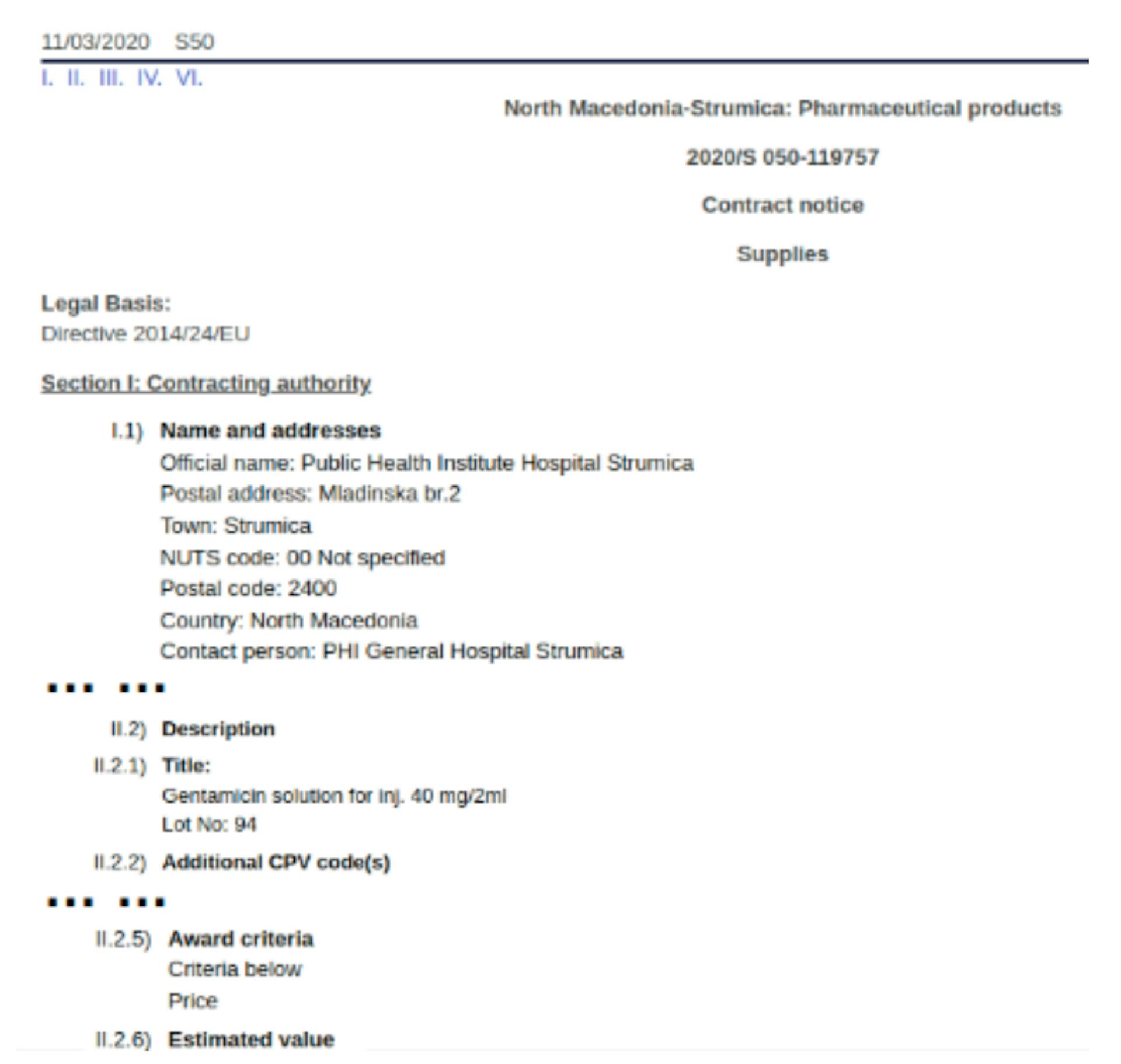 11/03/2020 S50

I. II. III. IV. VI.

North Macedonia-Strumica: Pharmaceutical products

2020/S 050-119757

Contract notice

Supplies

Legal Basis:
Directive 2014/24/EU

Section I: Contracting authority

I.1) Name and addresses
Official name: Public Health Institute Hospital Strumica
Postal address: Mladinska br.2
Town: Strumica
NUTS code: 00 Not specified
Postal code: 2400
Country: North Macedonia
Contact person: PHI General Hospital Strumica

... ...

II.2) Description

II.2.1) Title:
Gentamicin solution for inj. 40 mg/2ml
Lot No: 94

II.2.2) Additional CPV code(s)

... ...

II.2.5) Award criteria
Criteria below
Price

II.2.6) Estimated value